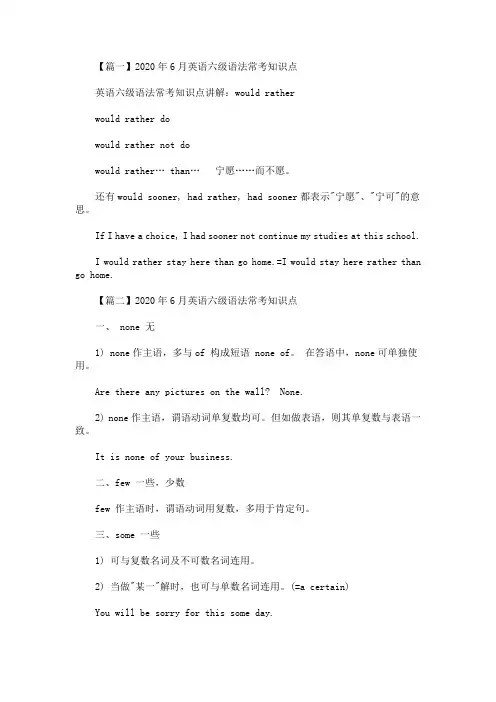 【篇一】2020年6月英语六级语法常考知识点

英语六级语法常考知识点讲解：would rather

would rather do

would rather not do

would rather… than…　宁愿……而不愿。

还有would sooner，had rather，had sooner都表示"宁愿"、"宁可"的意思。

If I have a choice，I had sooner not continue my studies at this school.

I would rather stay here than go home.=I would stay here rather than go home.

【篇二】2020年6月英语六级语法常考知识点

一、 none 无

1) none作主语，多与of 构成短语 none of。 在答语中，none可单独使用。

Are there any pictures on the wall? None.

2) none作主语，谓语动词单复数均可。但如做表语，则其单复数与表语一致。

It is none of your business.

二、few 一些，少数

few 作主语时，谓语动词用复数，多用于肯定句。

三、some 一些

1) 可与复数名词及不可数名词连用。

2) 当做"某一"解时，也可与单数名词连用。(=a certain)

You will be sorry for this some day.